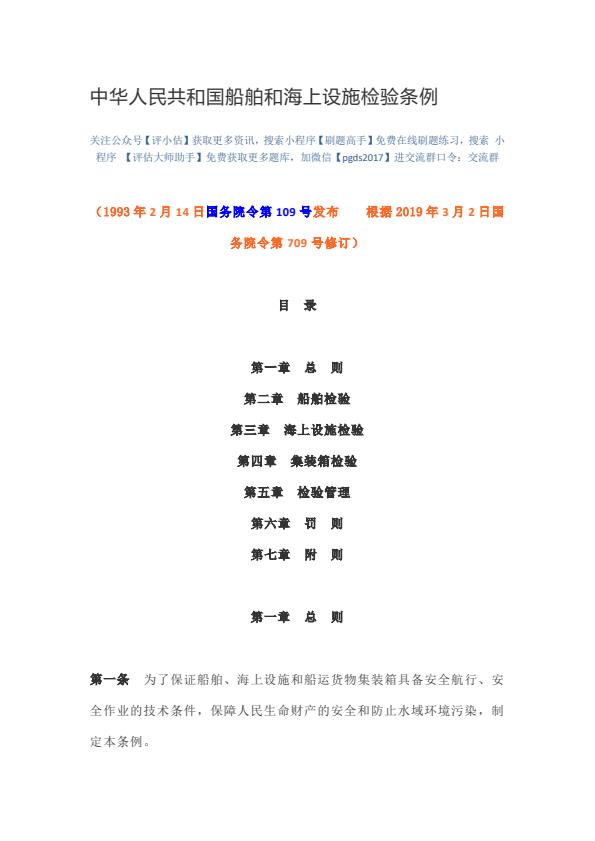 中华人民共和国船舶和海上设施检验条例

关注公众号【评小估】获取更多资讯，搜索小程序【刷题高手】免费在线刷题练习，搜索 小程序 【评估大师助手】免费获取更多题库，加微信【pgds2017】进交流群口令：交流群

（1993 年 2 月 14 日国务院令第 109 号发布　　根据 2019 年 3 月 2 日国务院令第 709 号修订）

目　录

第一章　总　则

第二章　船舶检验

第三章　海上设施检验

第四章　集装箱检验

第五章　检验管理

第六章　罚　则

第七章　附　则

第一章　总　则

第一条　为了保证船舶、海上设施和船运货物集装箱具备安全航行、安全作业的技术条件，保障人民生命财产的安全和防止水域环境污染，制定本条例。